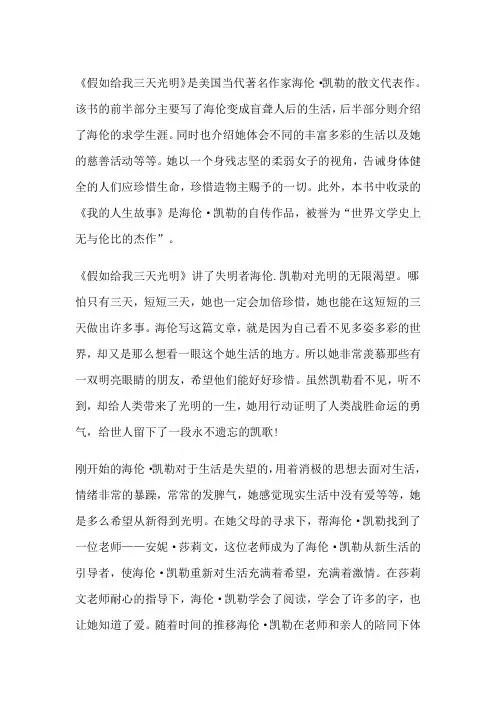 《假如给我三天光明》是美国当代著名作家海伦·凯勒的散文代表作。该书的前半部分主要写了海伦变成盲聋人后的生活，后半部分则介绍了海伦的求学生涯。同时也介绍她体会不同的丰富多彩的生活以及她的慈善活动等等。她以一个身残志坚的柔弱女子的视角，告诫身体健全的人们应珍惜生命，珍惜造物主赐予的一切。此外，本书中收录的《我的人生故事》是海伦·凯勒的自传作品，被誉为“世界文学史上无与伦比的杰作”。

《假如给我三天光明》讲了失明者海伦.凯勒对光明的无限渴望。哪怕只有三天，短短三天，她也一定会加倍珍惜，她也能在这短短的三天做出许多事。海伦写这篇文章，就是因为自己看不见多姿多彩的世界，却又是那么想看一眼这个她生活的地方。所以她非常羡慕那些有一双明亮眼睛的朋友，希望他们能好好珍惜。虽然凯勒看不见，听不到，却给人类带来了光明的一生，她用行动证明了人类战胜命运的勇气，给世人留下了一段永不遗忘的凯歌！

刚开始的海伦·凯勒对于生活是失望的，用着消极的思想去面对生活，情绪非常的暴躁，常常的发脾气，她感觉现实生活中没有爱等等，她是多么希望从新得到光明。在她父母的寻求下，帮海伦·凯勒找到了一位老师——安妮·莎莉文，这位老师成为了海伦·凯勒从新生活的引导者，使海伦·凯勒重新对生活充满着希望，充满着激情。在莎莉文老师耐心的指导下，海伦·凯勒学会了阅读，学会了许多的字，也让她知道了爱。随着时间的推移海伦·凯勒在老师和亲人的陪同下体